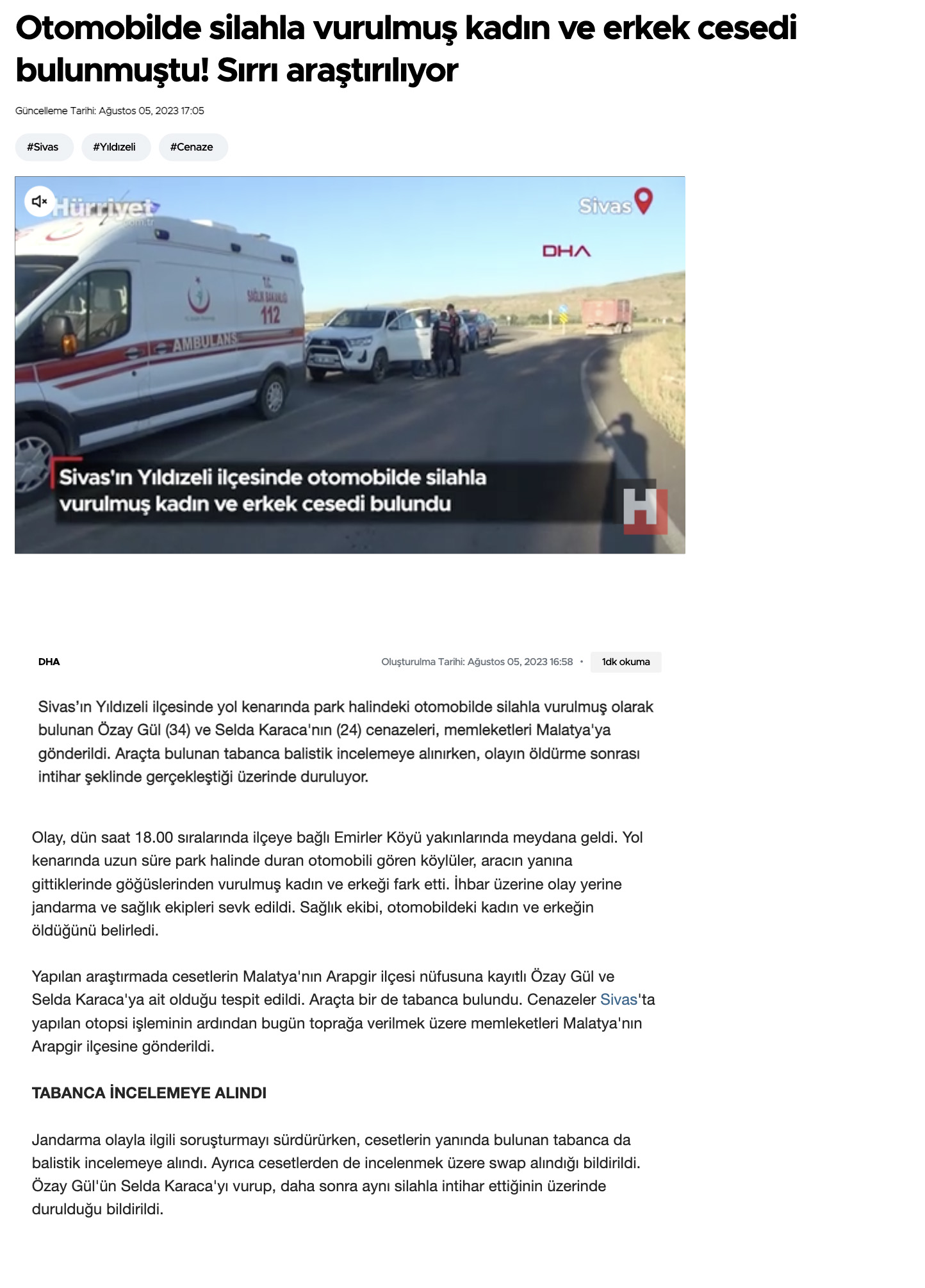 Otomobilde silahla vurulmuş kadın ve erkek cesedi bulunmuştu! Sırrı araştırılıyor

Güncelleme Tarihi: Ağustos 05, 2023 17:05

#Sivas #Yıldızeli #Cenaze

Hürriyet .com.tr

Sivas

DHA

T.C. SAĞLIK BAKANLIĞI 112

AMBULANS

Sivas'ın Yıldızeli ilçesinde otomobilde silahla vurulmuş kadın ve erkek cesedi bulundu

H

DHA

Oluşturulma Tarihi: Ağustos 05, 2023 16:58 • 1dk okuma

Sivas'ın Yıldızeli ilçesinde yol kenarında park halindeki otomobilde silahla vurulmuş olarak bulunan Özay Gül (34) ve Selda Karaca'nın (24) cenazeleri, memleketleri Malatya'ya gönderildi. Araçta bulunan tabanca balistik incelemeye alınırken, olayın öldürme sonrası intihar şeklinde gerçekleştiği üzerinde duruluyor.

Olay, dün saat 18.00 sıralarında ilçeye bağlı Emirler Köyü yakınlarında meydana geldi. Yol kenarında uzun süre park halinde duran otomobili gören köylüler, aracın yanına gittiklerinde göğüslerinden vurulmuş kadın ve erkeği fark etti. İhbar üzerine olay yerine jandarma ve sağlık ekipleri sevk edildi. Sağlık ekibi, otomobildeki kadın ve erkeğin öldüğünü belirledi.

Yapılan araştırmada cesetlerin Malatya'nın Arapgir ilçesi nüfusuna kayıtlı Özay Gül ve Selda Karaca'ya ait olduğu tespit edildi. Araçta bir de tabanca bulundu. Cenazeler Sivas'ta yapılan otopsi işleminin ardından bugün toprağa verilmek üzere memleketleri Malatya'nın Arapgir ilçesine gönderildi.

TABANCA İNCELEMEYE ALINDI

Jandarma olayla ilgili soruşturmayı sürdürürken, cesetlerin yanında bulunan tabanca da balistik incelemeye alındı. Ayrıca cesetlerden de incelenmek üzere swap alındığı bildirildi. Özay Gül'ün Selda Karaca'yı vurup, daha sonra aynı silahla intihar ettiğinin üzerinde durulduğu bildirildi.